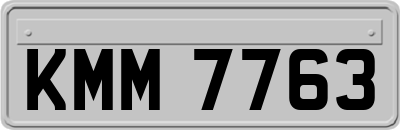 KMM 7763